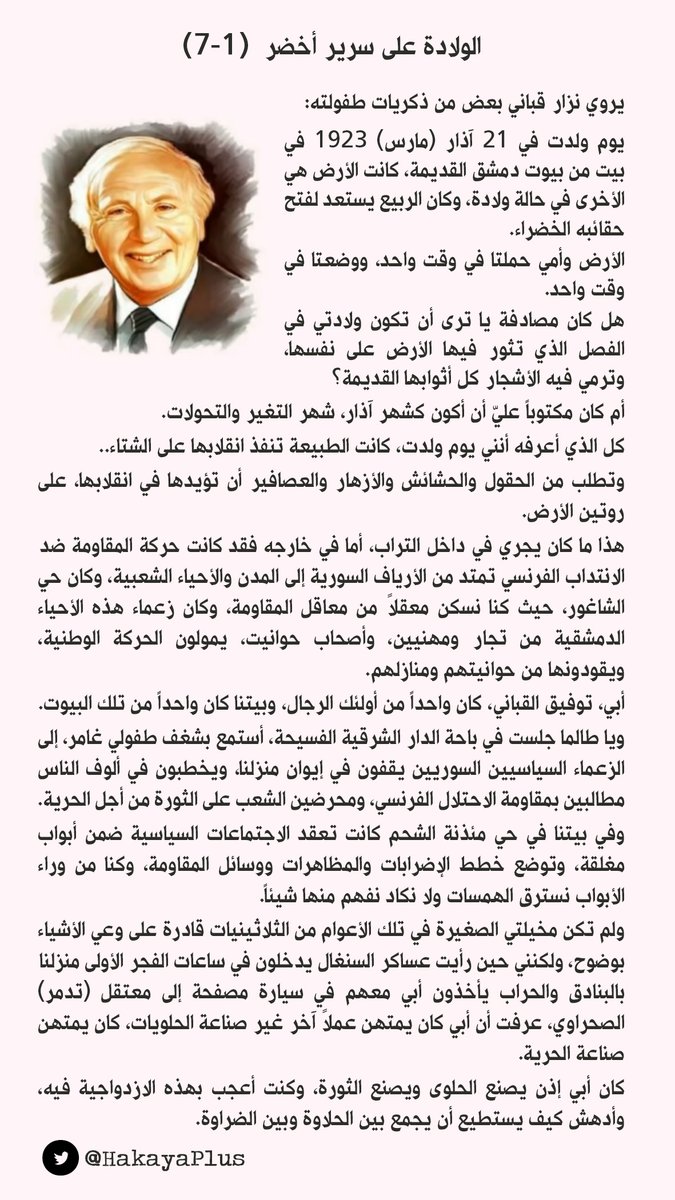 الولادة على سرير أخضر (1-7)

يروي نزار قباني بعض من ذكريات طفولته:

يوم ولدت في 21 آذار (مارس) 1923 في بيت من بيوت دمشق القديمة، كانت الأرض هي الأخرى في حالة ولادة، وكان الربيع يستعد لفتح حقائبه الخضراء.

الأرض وأمي حملتا في وقت واحد، ووضعتا في وقت واحد.

هل كان مصادفة يا ترى أن تكون ولادتي في الفصل الذي تثور فيها الأرض على نفسها، وترمي فيه الأشجار كل أثوابها القديمة؟

أم كان مكتوباً عليّ أن أكون كشهر آذار، شهر التغير والتحولات.

كل الذي أعرفه أنني يوم ولدت، كانت الطبيعة تنفذ انقلابها على الشتاء..

وتطلب من الحقول والحشائش والأزهار والعصافير أن تؤيدها في انقلابها، على روتين الأرض.

هذا ما كان يجري في داخل التراب، أما في خارجه فقد كانت حركة المقاومة ضد الانتداب الفرنسي تمتد من الأرياف السورية إلى المدن والأحياء الشعبية، وكان حي الشاغور، حيث كنا نسكن معقلاً من معاقل المقاومة، وكان زعماء هذه الأحياء الدمشقية من تجار ومهنيين، وأصحاب حوانيت، يمولون الحركة الوطنية، ويقودونها من حوانيتهم ومنازلهم.

أبي، توفيق القباني، كان واحداً من أولئك الرجال، وبيتنا كان واحداً من تلك البيوت.

ويا طالما جلست في باحة الدار الشرقية الفسيحة، أستمع بشغف طفولي غامر، إلى الزعماء السياسيين السوريين يقفون في إيوان منزلنا، ويخطبون في ألوف الناس مطالبين بمقاومة الاحتلال الفرنسي، ومحرضين الشعب على الثورة من أجل الحرية.

وفي بيتنا في حي مئذنة الشحم كانت تعقد الاجتماعات السياسية ضمن أبواب مغلقة، وتوضع خطط الإضرابات والمظاهرات ووسائل المقاومة، وكنا من وراء الأبواب نسترق الهمسات ولا نكاد نفهم منها شيئاً.

ولم تكن مخيلتي الصغيرة في تلك الأعوام من الثلاثينيات قادرة على وعي الأشياء بوضوح، ولكنني حين رأيت عساكر السنغال يدخلون في ساعات الفجر الأولى منزلنا بالبنادق والحراب يأخذون أبي معهم في سيارة مصفحة إلى معتقل (تدمر) الصحراوي، عرفت أن أبي كان يمتهن عملاً آخر غير صناعة الحلويات، كان يمتهن صناعة الحرية.

كان أبي إذن يصنع الحلوى ويصنع الثورة، وكنت أعجب بهذه الازدواجية فيه، وأدهش كيف يستطيع أن يجمع بين الحلاوة وبين الضراوة.

@HakayaPlus